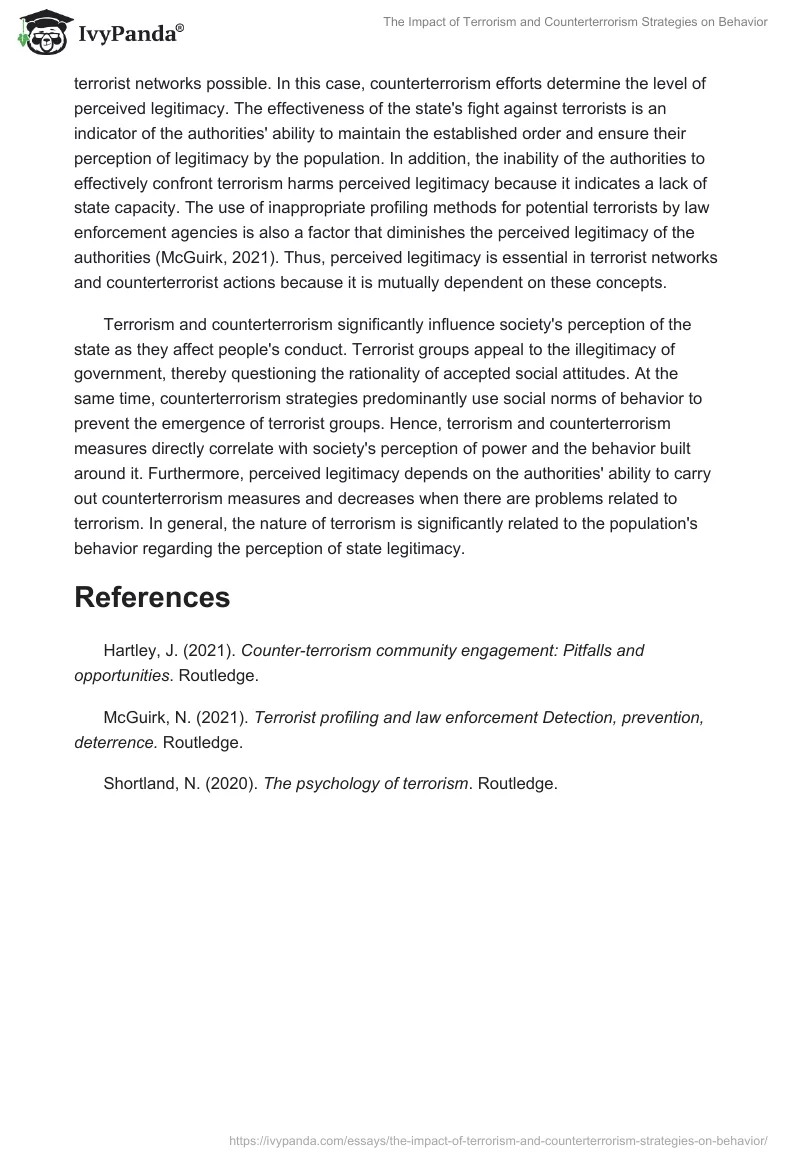 IvyPanda®

The Impact of Terrorism and Counterterrorism Strategies on Behavior

terrorist networks possible. In this case, counterterrorism efforts determine the level of perceived legitimacy. The effectiveness of the state's fight against terrorists is an indicator of the authorities' ability to maintain the established order and ensure their perception of legitimacy by the population. In addition, the inability of the authorities to effectively confront terrorism harms perceived legitimacy because it indicates a lack of state capacity. The use of inappropriate profiling methods for potential terrorists by law enforcement agencies is also a factor that diminishes the perceived legitimacy of the authorities (McGuirk, 2021). Thus, perceived legitimacy is essential in terrorist networks and counterterrorist actions because it is mutually dependent on these concepts.

Terrorism and counterterrorism significantly influence society's perception of the state as they affect people's conduct. Terrorist groups appeal to the illegitimacy of government, thereby questioning the rationality of accepted social attitudes. At the same time, counterterrorism strategies predominantly use social norms of behavior to prevent the emergence of terrorist groups. Hence, terrorism and counterterrorism measures directly correlate with society's perception of power and the behavior built around it. Furthermore, perceived legitimacy depends on the authorities' ability to carry out counterterrorism measures and decreases when there are problems related to terrorism. In general, the nature of terrorism is significantly related to the population's behavior regarding the perception of state legitimacy.

References

Hartley, J. (2021). Counter-terrorism community engagement: Pitfalls and opportunities. Routledge.

McGuirk, N. (2021). Terrorist profiling and law enforcement Detection, prevention, deterrence. Routledge.

Shortland, N. (2020). The psychology of terrorism. Routledge.

https://ivypanda.com/essays/the-impact-of-terrorism-and-counterterrorism-strategies-on-behavior/